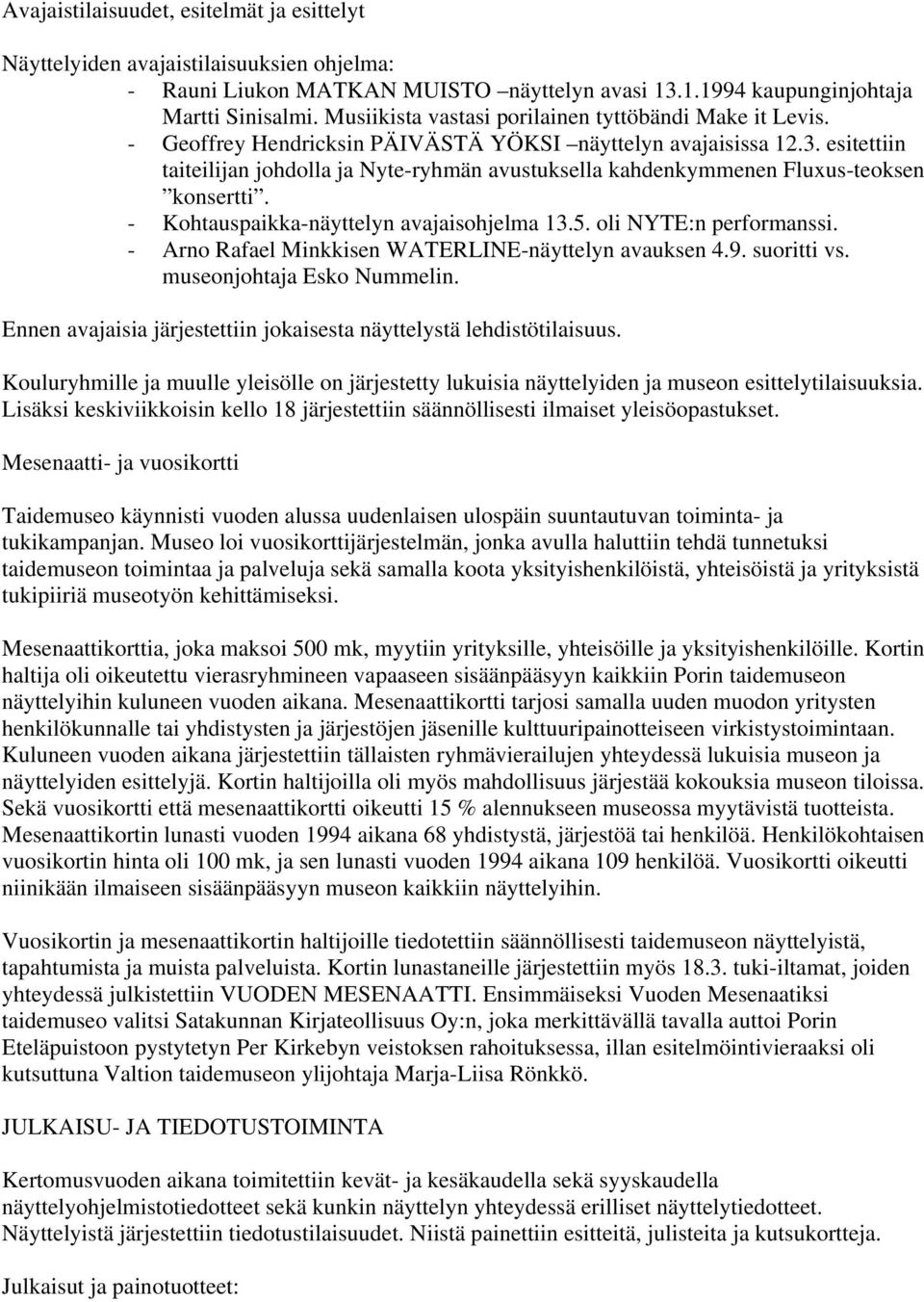 Avajaistilaisuudet, esitelmät ja esittelyt

Näyttelyiden avajaistilaisuuksien ohjelma:
- Rauni Liukon MATKAN MUISTO –näyttelyn avasi 13.1.1994 kaupunginjohtaja Martti Sinisalmi. Musiikista vastasi porilainen tyttöbändi Make it Levis.
- Geoffrey Hendricksin PÄIVÄSTÄ YÖKSI –näyttelyn avajaisissa 12.3. esitettiin taiteilijan johdolla ja Nyte-ryhmän avustuksella kahdenkymmenen Fluxus-teoksen ”konsertti”.
- Kohtauspaikka-näyttelyn avajaisohjelma 13.5. oli NYTE:n performanssi.
- Arno Rafael Minkkisen WATERLINE-näyttelyn avauksen 4.9. suoritti vs. museonjohtaja Esko Nummelin.

Ennen avajaisia järjestettiin jokaisesta näyttelystä lehdistötilaisuus.

Kouluryhmille ja muulle yleisölle on järjestetty lukuisia näyttelyiden ja museon esittelytilaisuuksia. Lisäksi keskiviikkoisin kello 18 järjestettiin säännöllisesti ilmaiset yleisöopastukset.

Mesenaatti- ja vuosikortti

Taidemuseo käynnisti vuoden alussa uudenlaisen ulospäin suuntautuvan toiminta- ja tukikampanjan. Museo loi vuosikorttijärjestelmän, jonka avulla haluttiin tehdä tunnetuksi taidemuseon toimintaa ja palveluja sekä samalla koota yksityishenkilöistä, yhteisöistä ja yrityksistä tukipiiriä museotyön kehittämiseksi.

Mesenaattikorttia, joka maksoi 500 mk, myytiin yrityksille, yhteisöille ja yksityishenkilöille. Kortin haltija oli oikeutettu vierasryhmineen vapaaseen sisäänpääsyyn kaikkiin Porin taidemuseon näyttelyihin kuluneen vuoden aikana. Mesenaattikortti tarjosi samalla uuden muodon yritysten henkilökunnalle tai yhdistysten ja järjestöjen jäsenille kulttuuripainotteiseen virkistystoimintaan. Kuluneen vuoden aikana järjestettiin tällaisten ryhmävierailujen yhteydessä lukuisia museon ja näyttelyiden esittelyjä. Kortin haltijoilla oli myös mahdollisuus järjestää kokouksia museon tiloissa. Sekä vuosikortti että mesenaattikortti oikeutti 15 % alennukseen museossa myytävistä tuotteista. Mesenaattikortin lunasti vuoden 1994 aikana 68 yhdistystä, järjestöä tai henkilöä. Henkilökohtaisen vuosikortin hinta oli 100 mk, ja sen lunasti vuoden 1994 aikana 109 henkilöä. Vuosikortti oikeutti niinikään ilmaiseen sisäänpääsyyn museon kaikkiin näyttelyihin.

Vuosikortin ja mesenaattikortin haltijoille tiedotettiin säännöllisesti taidemuseon näyttelyistä, tapahtumista ja muista palveluista. Kortin lunastaneille järjestettiin myös 18.3. tuki-iltamat, joiden yhteydessä julkistettiin VUODEN MESENAATTI. Ensimmäiseksi Vuoden Mesenaatiksi taidemuseo valitsi Satakunnan Kirjateollisuus Oy:n, joka merkittävällä tavalla auttoi Porin Eteläpuistoon pystytetyn Per Kirkebyn veistoksen rahoituksessa, illan esitelmöintivieraaksi oli kutsuttuna Valtion taidemuseon ylijohtaja Marja-Liisa Rönkkö.

JULKAISU- JA TIEDOTUSTOIMINTA

Kertomusvuoden aikana toimitettiin kevät- ja kesäkaudella sekä syyskaudella näyttelyohjelmistotiedotteet sekä kunkin näyttelyn yhteydessä erilliset näyttelytiedotteet. Näyttelyistä järjestettiin tiedotustilaisuudet. Niistä painettiin esitteitä, julisteita ja kutsukortteja.

Julkaisut ja painotuotteet: